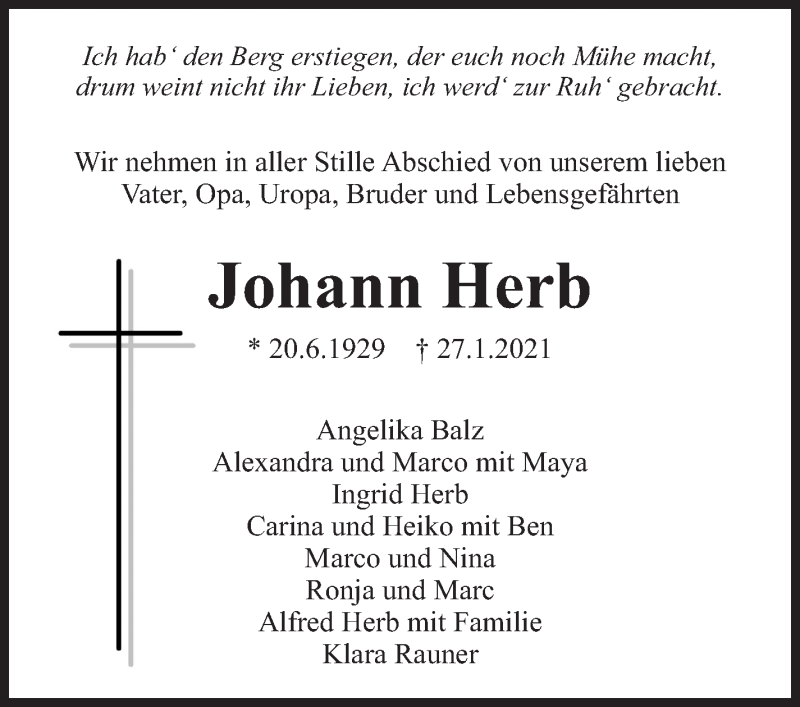 Ich hab‘ den Berg erstiegen, der euch noch Mühe macht, drum weint nicht ihr Lieben, ich werd‘ zur Ruh‘ gebracht.

Wir nehmen in aller Stille Abschied von unserem lieben Vater, Opa, Uropa, Bruder und Lebensgefährten

Johann Herb

* 20.6.1929 † 27.1.2021

Angelika Balz
Alexandra und Marco mit Maya
Ingrid Herb
Carina und Heiko mit Ben
Marco und Nina
Ronja und Marc
Alfred Herb mit Familie
Klara Rauner